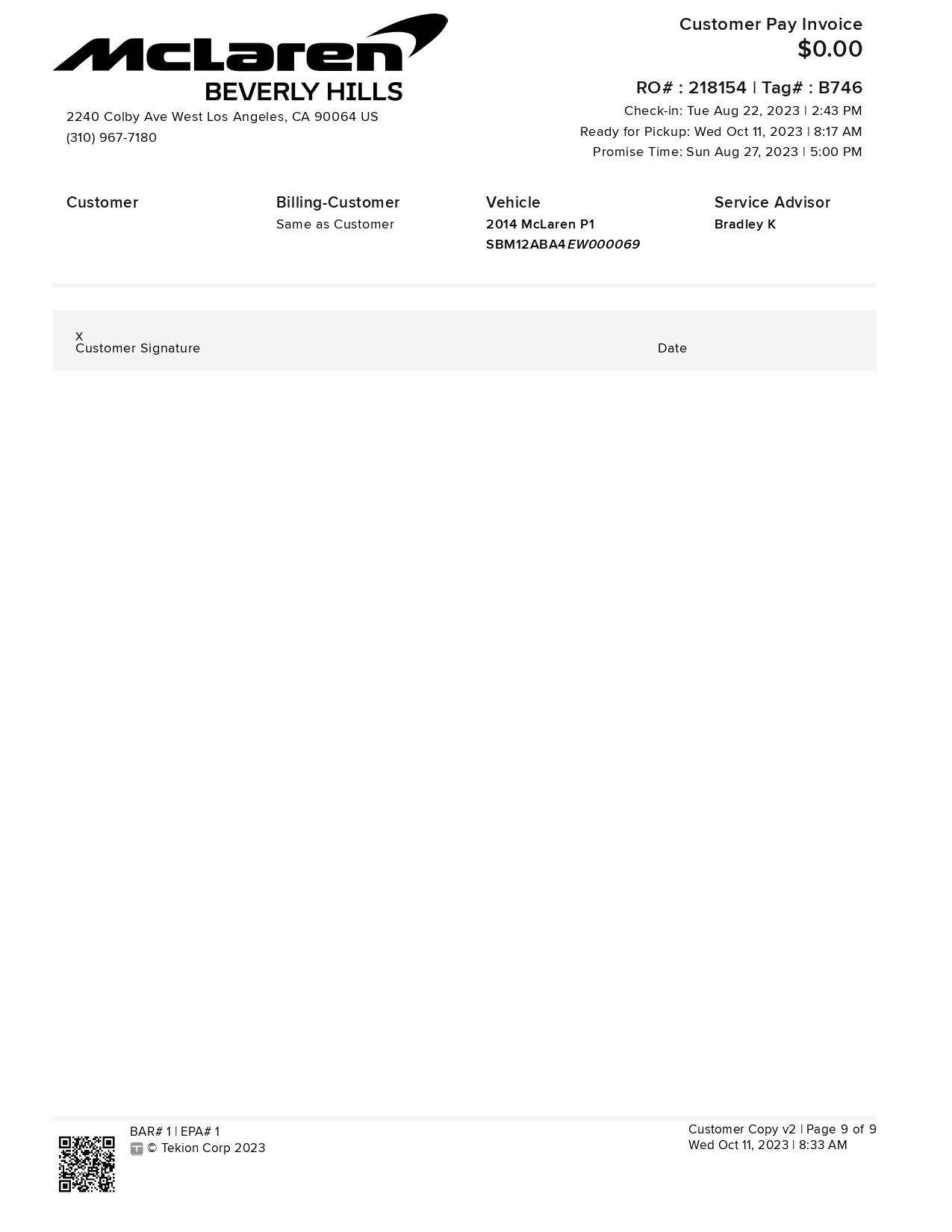 McLaren
BEVERLY HILLS
2240 Colby Ave West Los Angeles, CA 90064 US
(310) 967-7180

Customer Pay Invoice
$0.00

RO# : 218154 | Tag# : B746
Check-in: Tue Aug 22, 2023 | 2:43 PM
Ready for Pickup: Wed Oct 11, 2023 | 8:17 AM
Promise Time: Sun Aug 27, 2023 | 5:00 PM

Customer

Billing-Customer
Same as Customer

Vehicle
2014 McLaren P1
SBM12ABA4EW000069

Service Advisor
Bradley K

X
Customer Signature

Date

BAR# 1 | EPA# 1
© Tekion Corp 2023

Customer Copy v2 | Page 9 of 9
Wed Oct 11, 2023 | 8:33 AM